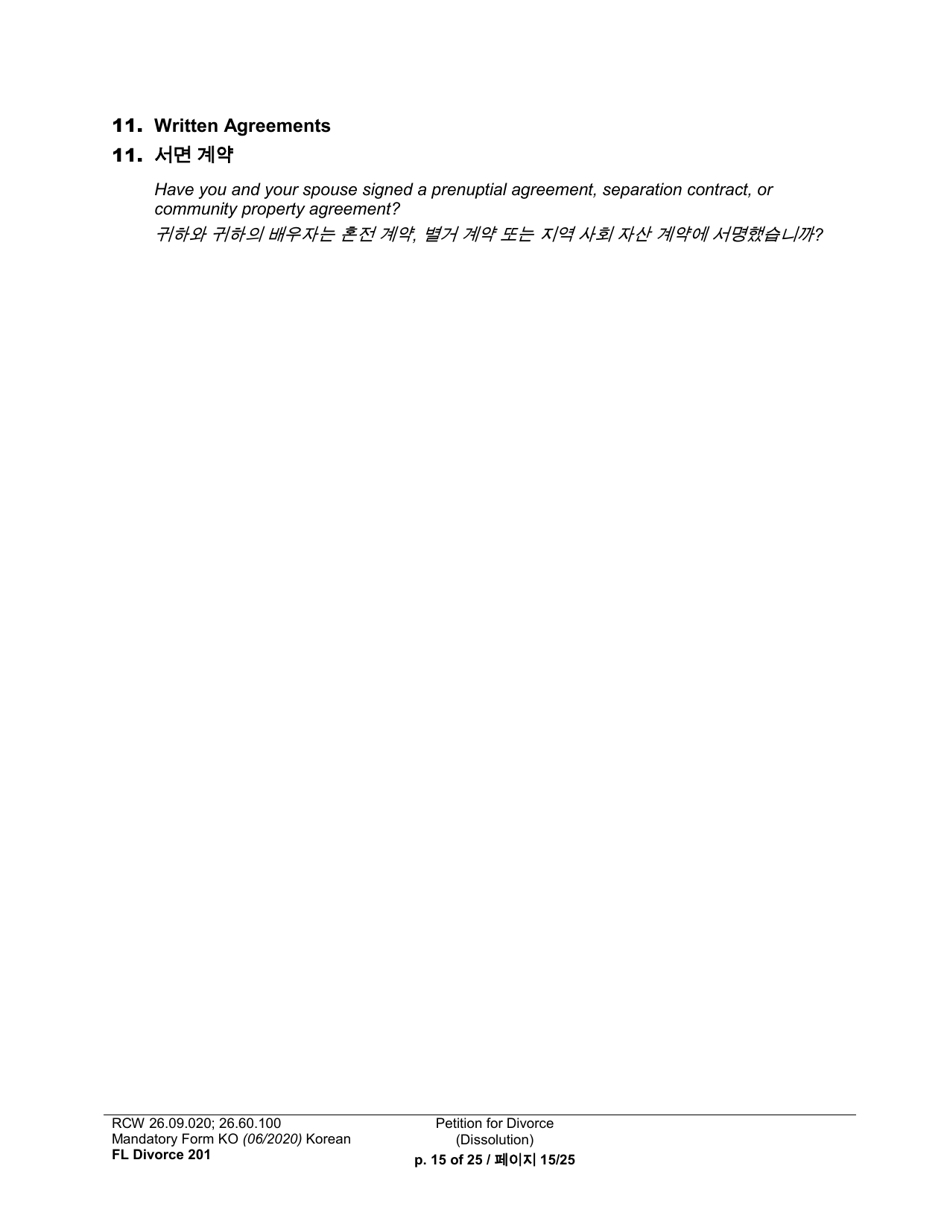 11. Written Agreements
11. 서면 계약

Have you and your spouse signed a prenuptial agreement, separation contract, or community property agreement?
귀하와 귀하의 배우자는 혼전 계약, 별거 계약 또는 지역 사회 자산 계약에 서명했습니까?

RCW 26.09.020; 26.60.100
Mandatory Form KO (06/2020) Korean
FL Divorce 201

Petition for Divorce
(Dissolution)
p. 15 of 25 / 페이지 15/25